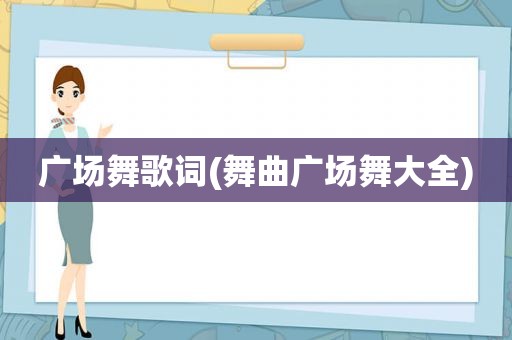 广场舞歌词(舞曲广场舞大全)